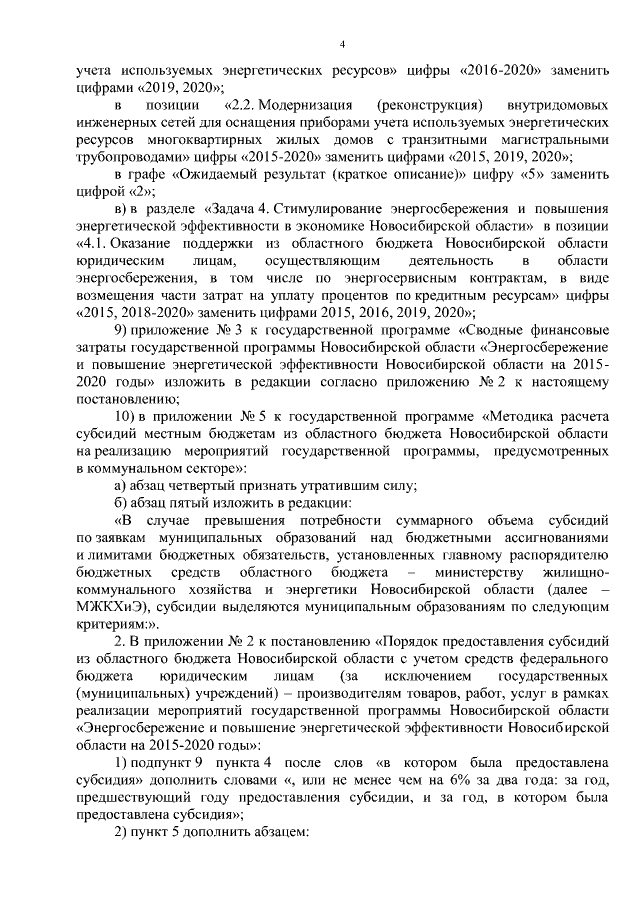 4

учета используемых энергетических ресурсов» цифры «2016-2020» заменить цифрами «2019, 2020»;

в позиции «2.2. Модернизация (реконструкция) внутридомовых инженерных сетей для оснащения приборами учета используемых энергетических ресурсов многоквартирных жилых домов с транзитными магистральными трубопроводами» цифры «2015-2020» заменить цифрами «2015, 2019, 2020»;

в графе «Ожидаемый результат (краткое описание)» цифру «5» заменить цифрой «2»;

в) в разделе «Задача 4. Стимулирование энергосбережения и повышения энергетической эффективности в экономике Новосибирской области» в позиции «4.1. Оказание поддержки из областного бюджета Новосибирской области юридическим лицам, осуществляющим деятельность в области энергосбережения, в том числе по энергосервисным контрактам, в виде возмещения части затрат на уплату процентов по кредитным ресурсам» цифры «2015, 2018-2020» заменить цифрами 2015, 2016, 2019, 2020»;

9) приложение № 3 к государственной программе «Сводные финансовые затраты государственной программы Новосибирской области «Энергосбережение и повышение энергетической эффективности Новосибирской области на 2015-2020 годы» изложить в редакции согласно приложению № 2 к настоящему постановлению;

10) в приложении № 5 к государственной программе «Методика расчета субсидий местным бюджетам из областного бюджета Новосибирской области на реализацию мероприятий государственной программы, предусмотренных в коммунальном секторе»:

а) абзац четвертый признать утратившим силу;

б) абзац пятый изложить в редакции:

«В случае превышения потребности суммарного объема субсидий по заявкам муниципальных образований над бюджетными ассигнованиями и лимитами бюджетных обязательств, установленных главному распорядителю бюджетных средств областного бюджета – министерству жилищно-коммунального хозяйства и энергетики Новосибирской области (далее – МЖКХиЭ), субсидии выделяются муниципальным образованиям по следующим критериям:».

2. В приложении № 2 к постановлению «Порядок предоставления субсидий из областного бюджета Новосибирской области с учетом средств федерального бюджета юридическим лицам (за исключением государственных (муниципальных) учреждений) – производителям товаров, работ, услуг в рамках реализации мероприятий государственной программы Новосибирской области «Энергосбережение и повышение энергетической эффективности Новосибирской области на 2015-2020 годы»:

1) подпункт 9 пункта 4 после слов «в котором была предоставлена субсидия» дополнить словами «, или не менее чем на 6% за два года: за год, предшествующий году предоставления субсидии, и за год, в котором была предоставлена субсидия»;

2) пункт 5 дополнить абзацем: